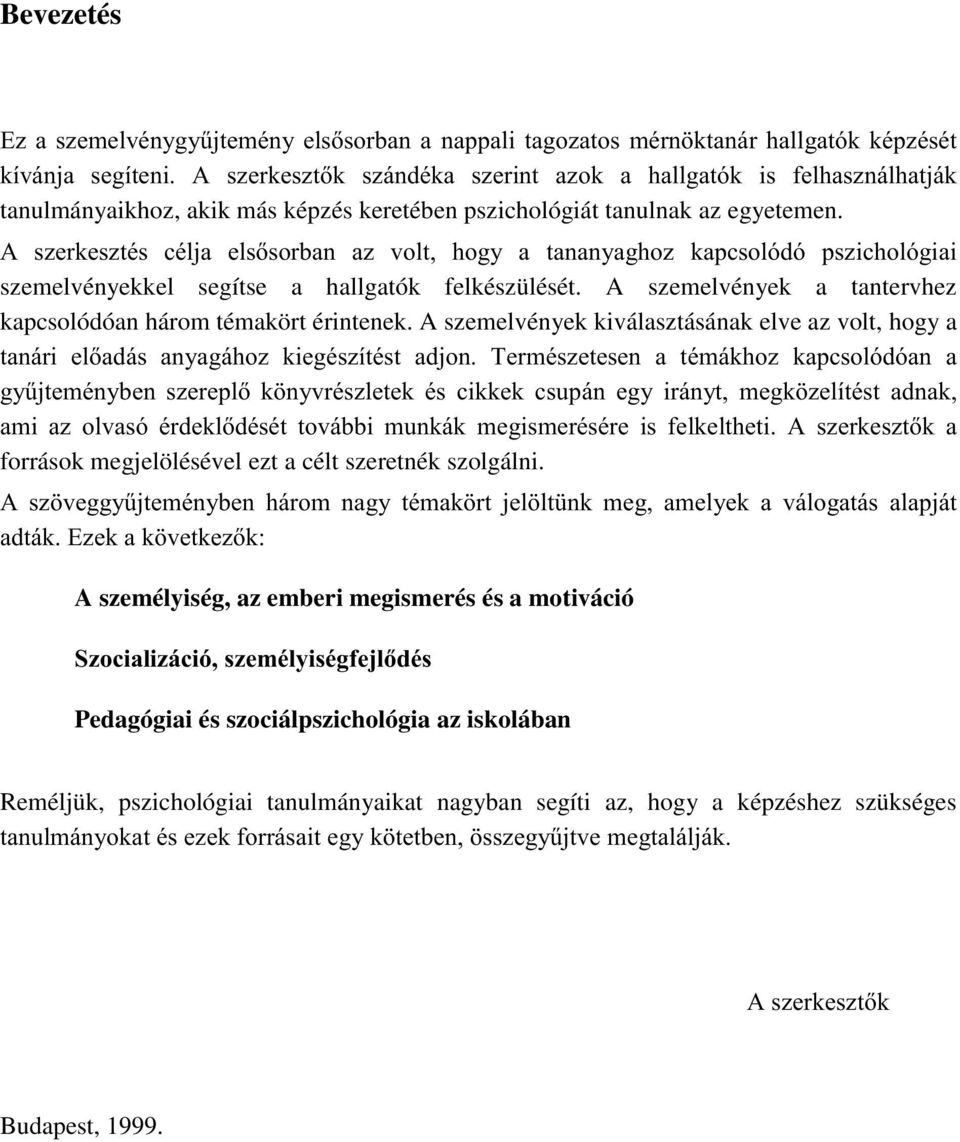 Bevezetés

Ez a szemelvénygyűjtemény elsősorban a nappali tagozatos mérnöktanár hallgatók képzését kívánja segíteni. A szerkesztők szándéka szerint azok a hallgatók is felhasználhatják tanulmányaikhoz, akik más képzés keretében pszichológiát tanulnak az egyetemen.
A szerkesztés célja elsősorban az volt, hogy a tananyaghoz kapcsolódó pszichológiai szemelvényekkel segítse a hallgatók felkészülését. A szemelvények a tantervhez kapcsolódóan három témakört érintenek. A szemelvények kiválasztásának elve az volt, hogy a tanári előadás anyagához kiegészítést adjon. Természetesen a témákhoz kapcsolódóan a gyűjteményben szereplő könyvrészletek és cikkek csupán egy irányt, megközelítést adnak, ami az olvasó érdeklődését további munkák megismerésére is felkeltheti. A szerkesztők a források megjelölésével ezt a célt szeretnék szolgálni.

A szöveggyűjteményben három nagy témakört jelöltünk meg, amelyek a válogatás alapját adták. Ezek a következők:

A személyiség, az emberi megismerés és a motiváció

Szocializáció, személyiségfejlődés

Pedagógiai és szociálpszichológia az iskolában

Reméljük, pszichológiai tanulmányaikat nagyban segíti az, hogy a képzéshez szükséges tanulmányokat és ezek forrásait egy kötetben, összegyűjtve megtalálják.

A szerkesztők

Budapest, 1999.